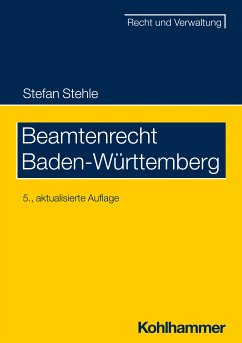 Recht und Verwaltung

Stefan Stehle

Beamtenrecht
Baden-Württemberg

5., aktualisierte Auflage

Kohlhammer